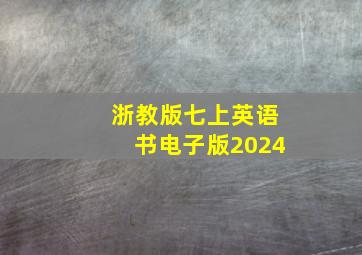 浙教版七上英语书电子版2024